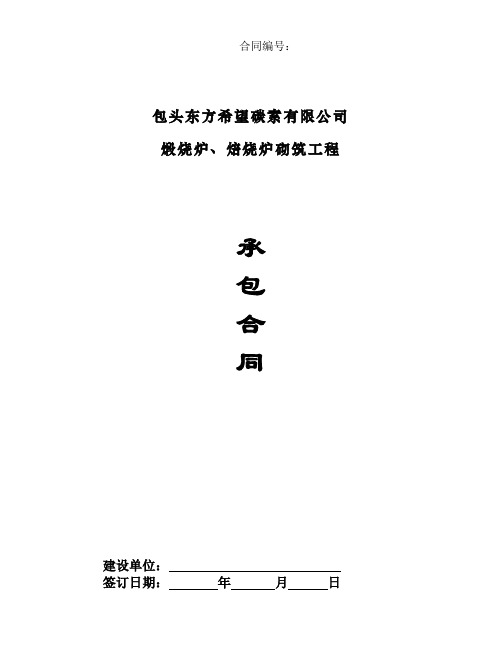 合同编号：

包头东方希望碳素有限公司

煅烧炉、焙烧炉砌筑工程

承

包

合

同

建设单位：

签订日期：　　年　　月　　日